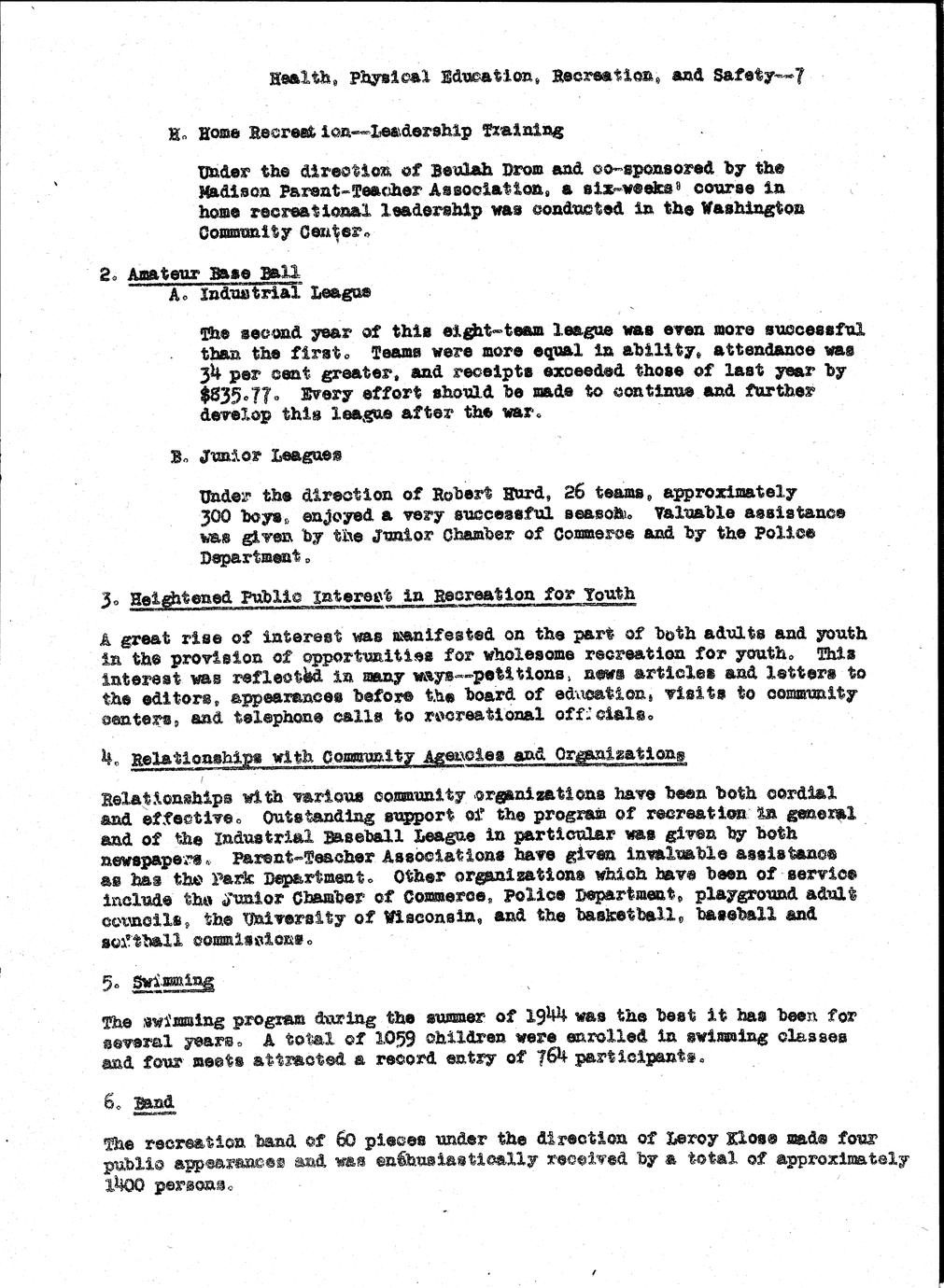 Health, Physical Education, Recreation, and Safety--7

H. Home Recreation--Leadership Training

Under the direction of Beulah Drom and co-sponsored by the Madison Parent-Teacher Association, a six-weeks' course in home recreational leadership was conducted in the Washington Community Center.

2. Amateur Base Ball

A. Industrial League

The second year of this eight-team league was even more successful than the first. Teams were more equal in ability, attendance was 34 per cent greater, and receipts exceeded those of last year by $835.77. Every effort should be made to continue and further develop this league after the war.

B. Junior Leagues

Under the direction of Robert Hurd, 26 teams, approximately 300 boys, enjoyed a very successful season. Valuable assistance was given by the Junior Chamber of Commerce and by the Police Department.

3. Heightened Public Interest in Recreation for Youth

A great rise of interest was manifested on the part of both adults and youth in the provision of opportunities for wholesome recreation for youth. This interest was reflected in many ways--petitions, news articles and letters to the editors, appearances before the board of education, visits to community centers, and telephone calls to recreational officials.

4. Relationships with Community Agencies and Organizations

Relationships with various community organizations have been both cordial and effective. Outstanding support of the program of recreation in general and of the Industrial Baseball League in particular was given by both newspapers. Parent-Teacher Associations have given invaluable assistance as has the Park Department. Other organizations which have been of service include the Junior Chamber of Commerce, Police Department, playground adult councils, the University of Wisconsin, and the basketball, baseball and softball commissions.

5. Swimming

The swimming program during the summer of 1944 was the best it has been for several years. A total of 1059 children were enrolled in swimming classes and four meets attracted a record entry of 764 participants.

6. Band

The recreation band of 60 pieces under the direction of Leroy Klose made four public appearances and was enthusiastically received by a total of approximately 1400 persons.